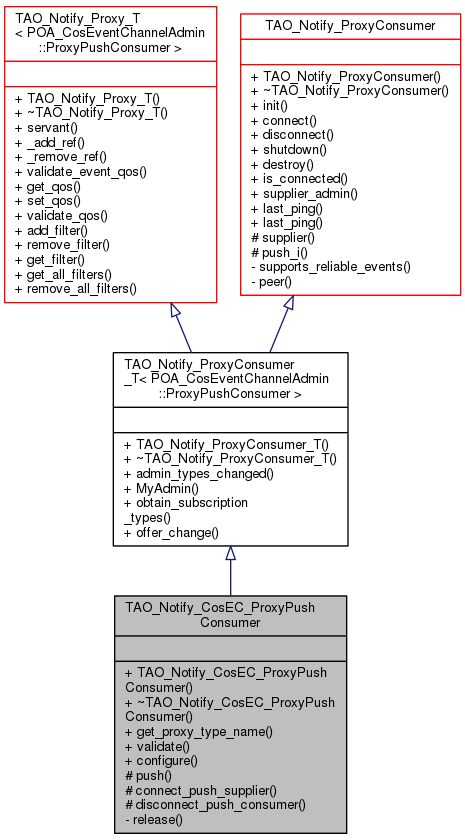 TAO_Notify_Proxy_T
< POA_CosEventChannelAdmin
::ProxyPushConsumer >

+ TAO_Notify_Proxy_T()
+ ~TAO_Notify_Proxy_T()
+ servant()
+ _add_ref()
+ _remove_ref()
+ validate_event_qos()
+ get_qos()
+ set_qos()
+ validate_qos()
+ add_filter()
+ remove_filter()
+ get_filter()
+ get_all_filters()
+ remove_all_filters()

TAO_Notify_ProxyConsumer

+ TAO_Notify_ProxyConsumer()
+ ~TAO_Notify_ProxyConsumer()
+ init()
+ connect()
+ disconnect()
+ shutdown()
+ destroy()
+ is_connected()
+ supplier_admin()
+ last_ping()
+ last_ping()
# supplier()
# push_i()
- supports_reliable_events()
- peer()

TAO_Notify_ProxyConsumer
_T< POA_CosEventChannelAdmin
::ProxyPushConsumer >

+ TAO_Notify_ProxyConsumer_T()
+ ~TAO_Notify_ProxyConsumer_T()
+ admin_types_changed()
+ MyAdmin()
+ obtain_subscription
_types()
+ offer_change()

TAO_Notify_CosEC_ProxyPush
Consumer

+ TAO_Notify_CosEC_ProxyPush
Consumer()
+ ~TAO_Notify_CosEC_ProxyPush
Consumer()
+ get_proxy_type_name()
+ validate()
+ configure()
# push()
# connect_push_supplier()
# disconnect_push_consumer()
- release()